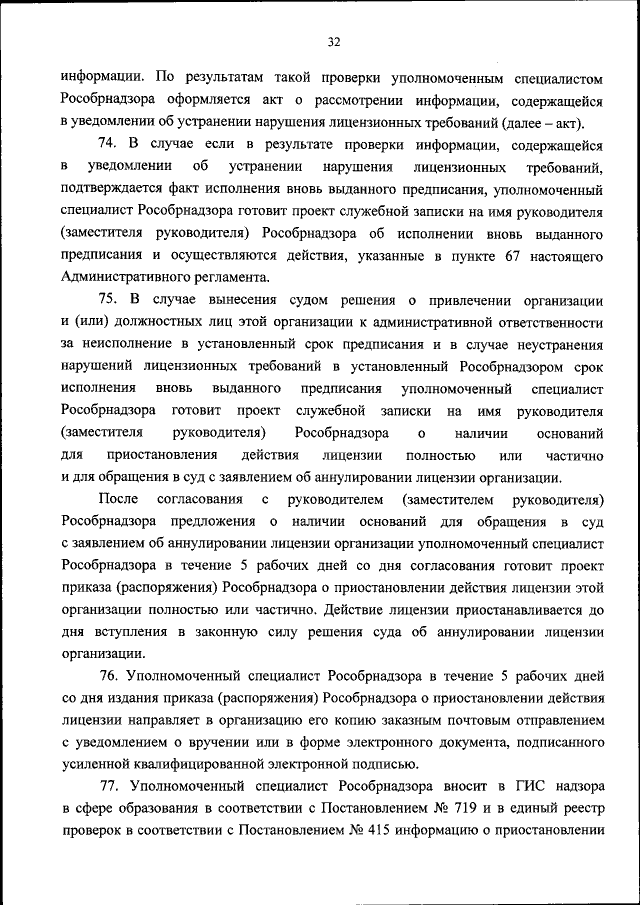 32

информации. По результатам такой проверки уполномоченным специалистом Рособрнадзора оформляется акт о рассмотрении информации, содержащейся в уведомлении об устранении нарушения лицензионных требований (далее – акт).

74. В случае если в результате проверки информации, содержащейся в уведомлении об устранении нарушения лицензионных требований, подтверждается факт исполнения вновь выданного предписания, уполномоченный специалист Рособрнадзора готовит проект служебной записки на имя руководителя (заместителя руководителя) Рособрнадзора об исполнении вновь выданного предписания и осуществляются действия, указанные в пункте 67 настоящего Административного регламента.

75. В случае вынесения судом решения о привлечении организации и (или) должностных лиц этой организации к административной ответственности за неисполнение в установленный срок предписания и в случае неустранения нарушений лицензионных требований в установленный Рособрнадзором срок исполнения вновь выданного предписания уполномоченный специалист Рособрнадзора готовит проект служебной записки на имя руководителя (заместителя руководителя) Рособрнадзора о наличии оснований для приостановления действия лицензии полностью или частично и для обращения в суд с заявлением об аннулировании лицензии организации.

После согласования с руководителем (заместителем руководителя) Рособрнадзора предложения о наличии оснований для обращения в суд с заявлением об аннулировании лицензии организации уполномоченный специалист Рособрнадзора в течение 5 рабочих дней со дня согласования готовит проект приказа (распоряжения) Рособрнадзора о приостановлении действия лицензии этой организации полностью или частично. Действие лицензии приостанавливается до дня вступления в законную силу решения суда об аннулировании лицензии организации.

76. Уполномоченный специалист Рособрнадзора в течение 5 рабочих дней со дня издания приказа (распоряжения) Рособрнадзора о приостановлении действия лицензии направляет в организацию его копию заказным почтовым отправлением с уведомлением о вручении или в форме электронного документа, подписанного усиленной квалифицированной электронной подписью.

77. Уполномоченный специалист Рособрнадзора вносит в ГИС надзора в сфере образования в соответствии с Постановлением № 719 и в единый реестр проверок в соответствии с Постановлением № 415 информацию о приостановлении